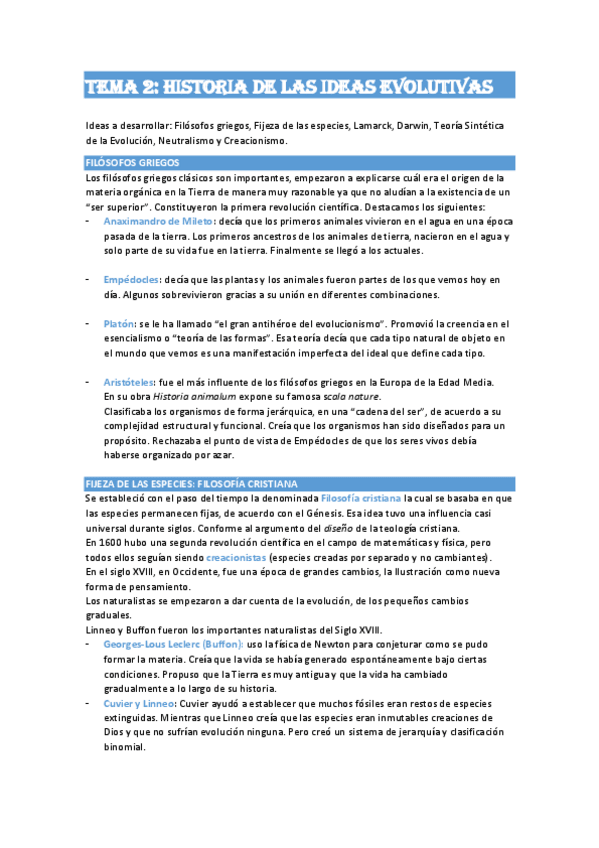 TEMA 2: HISTORIA DE LAS IDEAS EVOLUTIVAS

Ideas a desarrollar: Filósofos griegos, Fijeza de las especies, Lamarck, Darwin, Teoría Sintética de la Evolución, Neutralismo y Creacionismo.

FILÓSOFOS GRIEGOS

Los filósofos griegos clásicos son importantes, empezaron a explicarse cuál era el origen de la materia orgánica en la Tierra de manera muy razonable ya que no aludían a la existencia de un "ser superior". Constituyeron la primera revolución científica. Destacamos los siguientes:

- Anaximandro de Mileto: decía que los primeros animales vivieron en el agua en una época pasada de la tierra. Los primeros ancestros de los animales de tierra, nacieron en el agua y solo parte de su vida fue en la tierra. Finalmente se llegó a los actuales.

- Empédocles: decía que las plantas y los animales fueron partes de los que vemos hoy en día. Algunos sobrevivieron gracias a su unión en diferentes combinaciones.

- Platón: se le ha llamado "el gran antihéroe del evolucionismo". Promovió la creencia en el esencialismo o "teoría de las formas". Esa teoría decía que cada tipo natural de objeto en el mundo que vemos es una manifestación imperfecta del ideal que define cada tipo.

- Aristóteles: fue el más influente de los filósofos griegos en la Europa de la Edad Media. En su obra Historia animalum expone su famosa scala nature.
Clasificaba los organismos de forma jerárquica, en una "cadena del ser", de acuerdo a su complejidad estructural y funcional. Creía que los organismos han sido diseñados para un propósito. Rechazaba el punto de vista de Empédocles de que los seres vivos debía haberse organizado por azar.

FIJEZA DE LAS ESPECIES: FILOSOFÍA CRISTIANA

Se estableció con el paso del tiempo la denominada Filosofía cristiana la cual se basaba en que las especies permanecen fijas, de acuerdo con el Génesis. Esa idea tuvo una influencia casi universal durante siglos. Conforme al argumento del diseño de la teología cristiana.
En 1600 hubo una segunda revolución científica en el campo de matemáticas y física, pero todos ellos seguían siendo creacionistas (especies creadas por separado y no cambiantes).
En el siglo XVIII, en Occidente, fue una época de grandes cambios, la Ilustración como nueva forma de pensamiento.
Los naturalistas se empezaron a dar cuenta de la evolución, de los pequeños cambios graduales.
Linneo y Buffon fueron los importantes naturalistas del Siglo XVIII.

- Georges-Lous Leclerc (Buffon): uso la física de Newton para conjeturar como se pudo formar la materia. Creía que la vida se había generado espontáneamente bajo ciertas condiciones. Propuso que la Tierra es muy antigua y que la vida ha cambiado gradualmente a lo largo de su historia.
- Cuvier y Linneo: Cuvier ayudó a establecer que muchos fósiles eran restos de especies extinguidas. Mientras que Linneo creía que las especies eran inmutables creaciones de Dios y que no sufrían evolución ninguna. Pero creó un sistema de jerarquía y clasificación binomial.